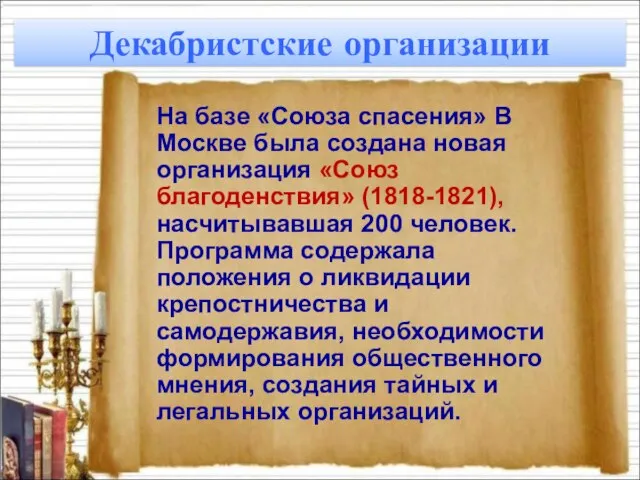 Декабристские организации

На базе «Союза спасения» В Москве была создана новая организация «Союз благоденствия» (1818-1821), насчитывавшая 200 человек. Программа содержала положения о ликвидации крепостничества и самодержавия, необходимости формирования общественного мнения, создания тайных и легальных организаций.